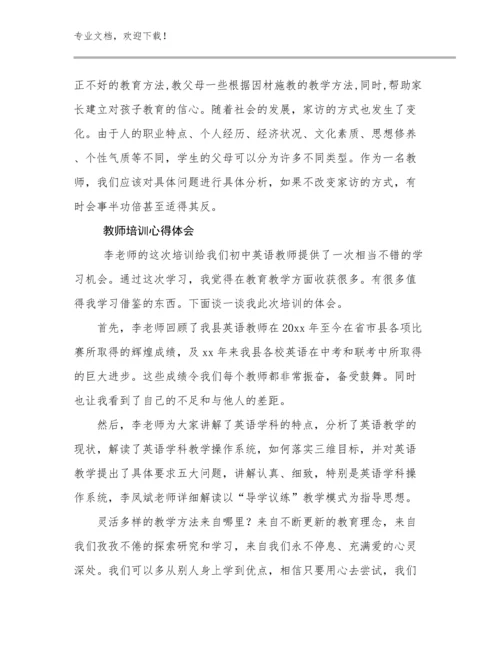 专业文档，欢迎下载！

正不好的教育方法,教父母一些根据因材施教的教学方法,同时,帮助家长建立对孩子教育的信心。随着社会的发展，家访的方式也发生了变化。由于人的职业特点、个人经历、经济状况、文化素质、思想修养、个性气质等不同，学生的父母可以分为许多不同类型。作为一名教师，我们应该对具体问题进行具体分析，如果不改变家访的方式，有时会事半功倍甚至适得其反。

教师培训心得体会

李老师的这次培训给我们初中英语教师提供了一次相当不错的学习机会。通过这次学习，我觉得在教育教学方面收获很多。有很多值得我学习借鉴的东西。下面谈一谈我此次培训的体会。

首先，李老师回顾了我县英语教师在20xx年至今在省市县各项比赛所取得的辉煌成绩，及xx年来我县各校英语在中考和联考中所取得的巨大进步。这些成绩令我们每个教师都非常振奋，备受鼓舞。同时也让我看到了自己的不足和与他人的差距。

然后，李老师为大家讲解了英语学科的特点，分析了英语教学的现状，解读了英语学科教学操作系统，如何落实三维目标，并对英语教学提出了具体要求五大问题，讲解认真、细致，特别是英语学科操作系统，李凤斌老师详细解读以“导学议练”教学模式为指导思想。

灵活多样的教学方法来自哪里？来自不断更新的教育理念，来自我们孜孜不倦的探索研究和学习，来自我们永不停息、充满爱的心灵深处。我们可以多从别人身上学到优点，相信只要用心去尝试，我们